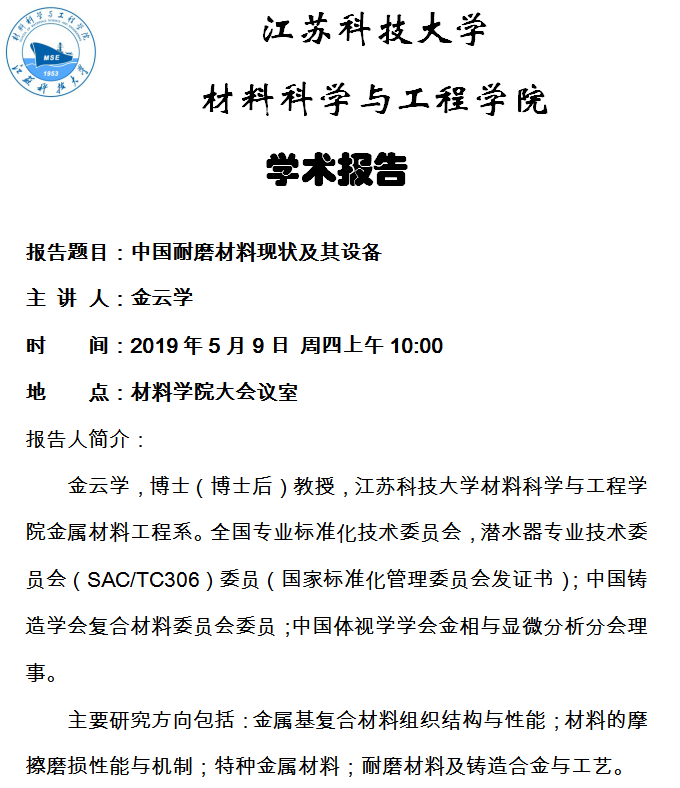 材料科学与工程学院
MSE
1953
江苏科技大学

江苏科技大学

材料科学与工程学院

学术报告

报告题目：中国耐磨材料现状及其设备

主 讲 人：金云学

时　　间：2019 年 5 月 9 日 周四上午 10:00

地　　点：材料学院大会议室

报告人简介：

金云学，博士（博士后）教授，江苏科技大学材料科学与工程学院金属材料工程系。全国专业标准化技术委员会，潜水器专业技术委员会（SAC/TC306）委员（国家标准化管理委员会发证书）；中国铸造学会复合材料委员会委员；中国体视学学会金相与显微分析分会理事。

主要研究方向包括：金属基复合材料组织结构与性能；材料的摩擦磨损性能与机制；特种金属材料；耐磨材料及铸造合金与工艺。